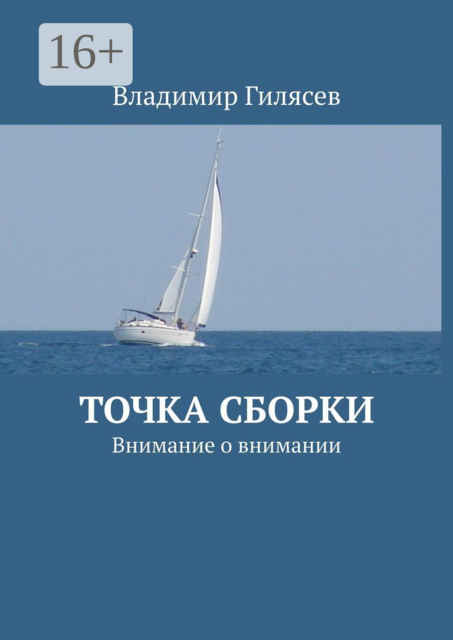 16+

Владимир Гилясев

ТОЧКА СБОРКИ

Внимание о внимании